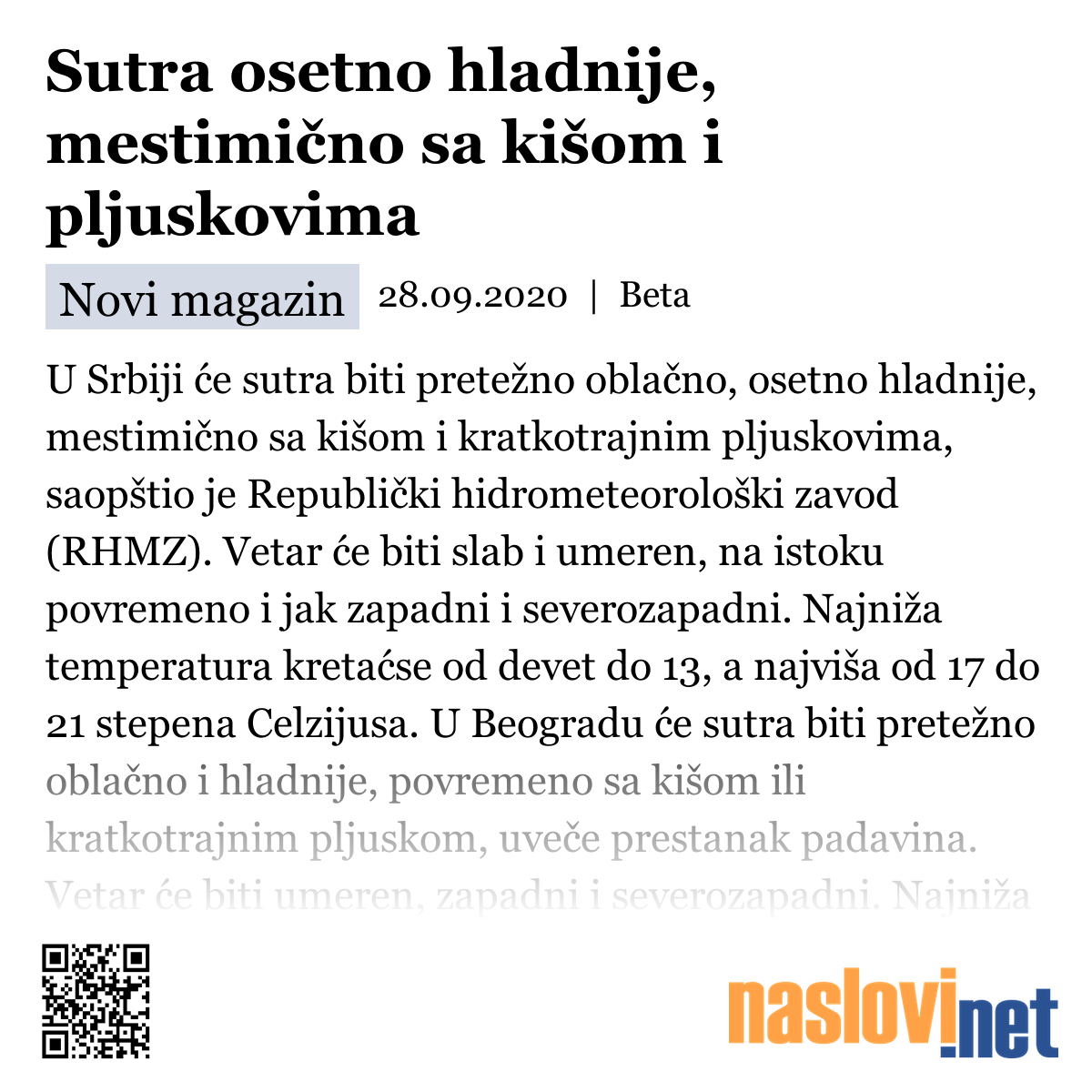 Sutra osetno hladnije, mestimično sa kišom i pljuskovima

Novi magazin 28.09.2020 | Beta

U Srbiji će sutra biti pretežno oblačno, osetno hladnije, mestimično sa kišom i kratkotrajnim pljuskovima, saopštio je Republički hidrometeorološki zavod (RHMZ). Vetar će biti slab i umeren, na istoku povremeno i jak zapadni i severozapadni. Najniža temperatura kretaćse od devet do 13, a najviša od 17 do 21 stepena Celzijusa. U Beogradu će sutra biti pretežno oblačno i hladnije, povremeno sa kišom ili kratkotrajnim pljuskom, uveče prestanak padavina. Vetar će biti umeren, zapadni i severozapadni. Najniža

naslovi.net